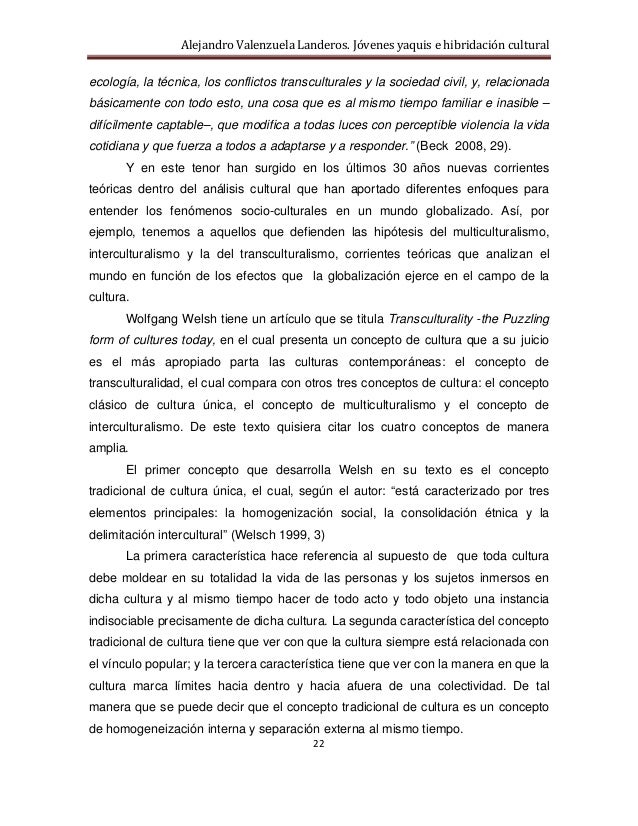 Alejandro Valenzuela Landeros. Jóvenes yaquis e hibridación cultural

ecología, la técnica, los conflictos transculturales y la sociedad civil, y, relacionada básicamente con todo esto, una cosa que es al mismo tiempo familiar e inasible –difícilmente captable–, que modifica a todas luces con perceptible violencia la vida cotidiana y que fuerza a todos a adaptarse y a responder." (Beck 2008, 29).

Y en este tenor han surgido en los últimos 30 años nuevas corrientes teóricas dentro del análisis cultural que han aportado diferentes enfoques para entender los fenómenos socio-culturales en un mundo globalizado. Así, por ejemplo, tenemos a aquellos que defienden las hipótesis del multiculturalismo, interculturalismo y la del transculturalismo, corrientes teóricas que analizan el mundo en función de los efectos que la globalización ejerce en el campo de la cultura.

Wolfgang Welsh tiene un artículo que se titula Transculturality -the Puzzling form of cultures today, en el cual presenta un concepto de cultura que a su juicio es el más apropiado parta las culturas contemporáneas: el concepto de transculturalidad, el cual compara con otros tres conceptos de cultura: el concepto clásico de cultura única, el concepto de multiculturalismo y el concepto de interculturalismo. De este texto quisiera citar los cuatro conceptos de manera amplia.

El primer concepto que desarrolla Welsh en su texto es el concepto tradicional de cultura única, el cual, según el autor: "está caracterizado por tres elementos principales: la homogenización social, la consolidación étnica y la delimitación intercultural" (Welsch 1999, 3)

La primera característica hace referencia al supuesto de que toda cultura debe moldear en su totalidad la vida de las personas y los sujetos inmersos en dicha cultura y al mismo tiempo hacer de todo acto y todo objeto una instancia indisociable precisamente de dicha cultura. La segunda característica del concepto tradicional de cultura tiene que ver con que la cultura siempre está relacionada con el vínculo popular; y la tercera característica tiene que ver con la manera en que la cultura marca límites hacia dentro y hacia afuera de una colectividad. De tal manera que se puede decir que el concepto tradicional de cultura es un concepto de homogeneización interna y separación externa al mismo tiempo.

22